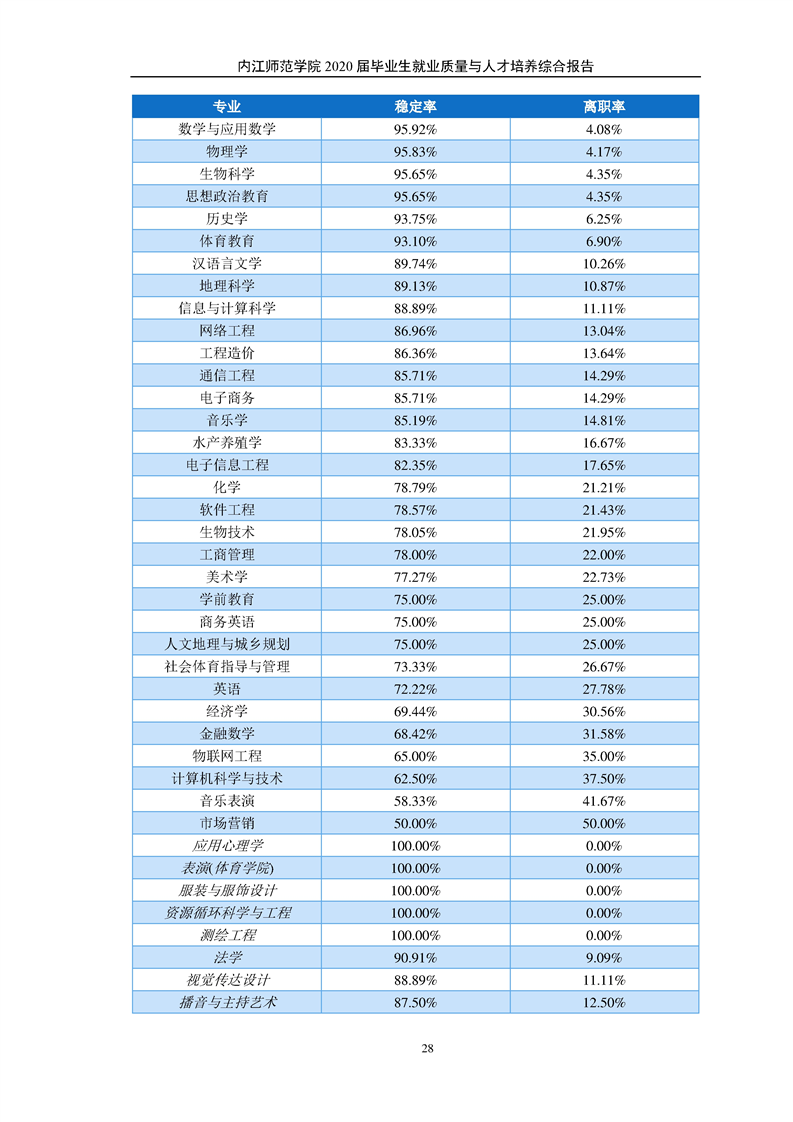 内江师范学院 2020 届毕业生就业质量与人才培养综合报告

| 专业 | 稳定率 | 离职率 |
|---|---|---|
| 数学与应用数学 | 95.92% | 4.08% |
| 物理学 | 95.83% | 4.17% |
| 生物科学 | 95.65% | 4.35% |
| 思想政治教育 | 95.65% | 4.35% |
| 历史学 | 93.75% | 6.25% |
| 体育教育 | 93.10% | 6.90% |
| 汉语言文学 | 89.74% | 10.26% |
| 地理科学 | 89.13% | 10.87% |
| 信息与计算科学 | 88.89% | 11.11% |
| 网络工程 | 86.96% | 13.04% |
| 工程造价 | 86.36% | 13.64% |
| 通信工程 | 85.71% | 14.29% |
| 电子商务 | 85.71% | 14.29% |
| 音乐学 | 85.19% | 14.81% |
| 水产养殖学 | 83.33% | 16.67% |
| 电子信息工程 | 82.35% | 17.65% |
| 化学 | 78.79% | 21.21% |
| 软件工程 | 78.57% | 21.43% |
| 生物技术 | 78.05% | 21.95% |
| 工商管理 | 78.00% | 22.00% |
| 美术学 | 77.27% | 22.73% |
| 学前教育 | 75.00% | 25.00% |
| 商务英语 | 75.00% | 25.00% |
| 人文地理与城乡规划 | 75.00% | 25.00% |
| 社会体育指导与管理 | 73.33% | 26.67% |
| 英语 | 72.22% | 27.78% |
| 经济学 | 69.44% | 30.56% |
| 金融数学 | 68.42% | 31.58% |
| 物联网工程 | 65.00% | 35.00% |
| 计算机科学与技术 | 62.50% | 37.50% |
| 音乐表演 | 58.33% | 41.67% |
| 市场营销 | 50.00% | 50.00% |
| 应用心理学 | 100.00% | 0.00% |
| 表演(体育学院) | 100.00% | 0.00% |
| 服装与服饰设计 | 100.00% | 0.00% |
| 资源循环科学与工程 | 100.00% | 0.00% |
| 测绘工程 | 100.00% | 0.00% |
| 法学 | 90.91% | 9.09% |
| 视觉传达设计 | 88.89% | 11.11% |
| 播音与主持艺术 | 87.50% | 12.50% |

28